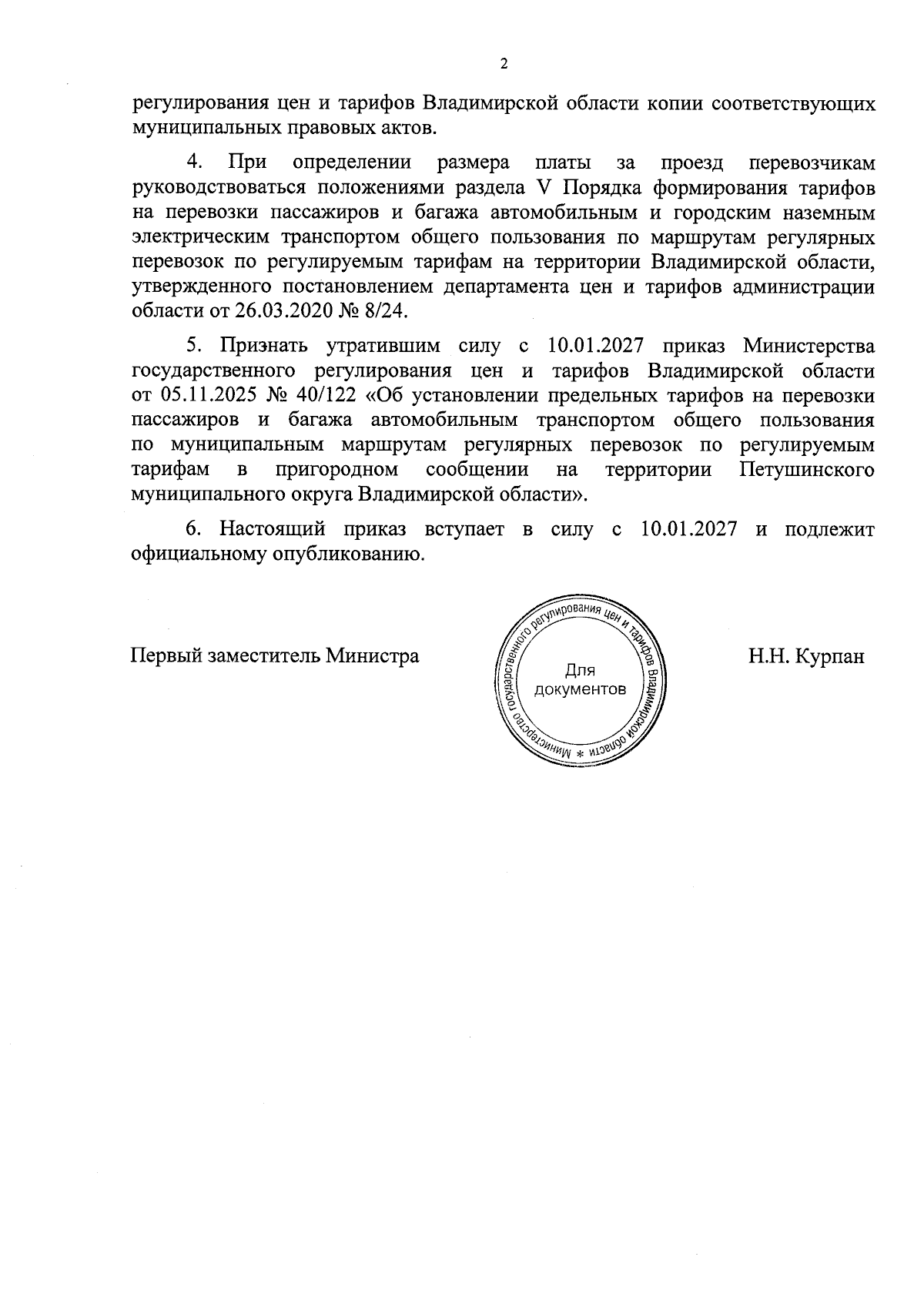 2

регулирования цен и тарифов Владимирской области копии соответствующих муниципальных правовых актов.

4. При определении размера платы за проезд перевозчикам руководствоваться положениями раздела V Порядка формирования тарифов на перевозки пассажиров и багажа автомобильным и городским наземным электрическим транспортом общего пользования по маршрутам регулярных перевозок по регулируемым тарифам на территории Владимирской области, утвержденного постановлением департамента цен и тарифов администрации области от 26.03.2020 № 8/24.

5. Признать утратившим силу с 10.01.2027 приказ Министерства государственного регулирования цен и тарифов Владимирской области от 05.11.2025 № 40/122 «Об установлении предельных тарифов на перевозки пассажиров и багажа автомобильным транспортом общего пользования по муниципальным маршрутам регулярных перевозок по регулируемым тарифам в пригородном сообщении на территории Петушинского муниципального округа Владимирской области».

6. Настоящий приказ вступает в силу с 10.01.2027 и подлежит официальному опубликованию.

Первый заместитель Министра

Министерство государственного регулирования цен и тарифов Владимирской области *
Для документов

Н.Н. Курпан